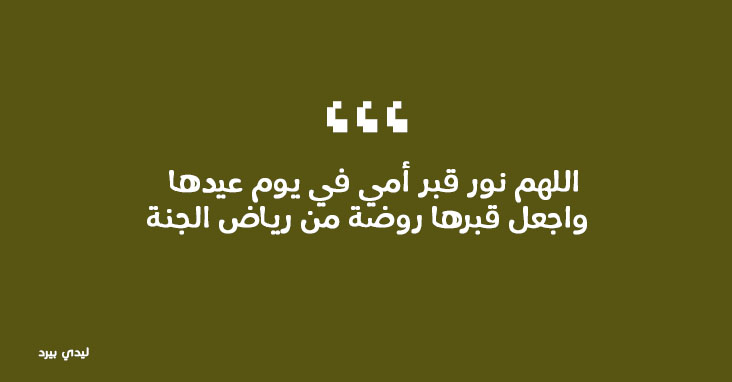 اللهم نور قبر أمي في يوم عيدها
واجعل قبرها روضة من رياض الجنة

ليدي بيرد